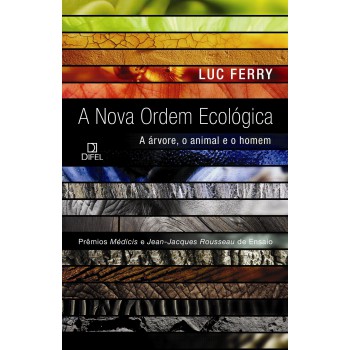 LUC FERRY

A Nova Ordem Ecológica

A árvore, o animal e o homem

DIFEL

Prêmios Médicis e Jean-Jacques Rousseau de Ensaio